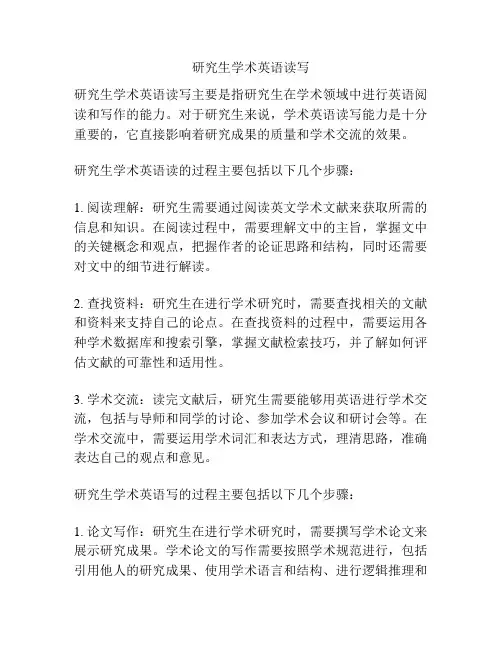 研究生学术英语读写

研究生学术英语读写主要是指研究生在学术领域中进行英语阅读和写作的能力。对于研究生来说，学术英语读写能力是十分重要的，它直接影响着研究成果的质量和学术交流的效果。

研究生学术英语读的过程主要包括以下几个步骤：

1. 阅读理解：研究生需要通过阅读英文学术文献来获取所需的信息和知识。在阅读过程中，需要理解文中的主旨，掌握文中的关键概念和观点，把握作者的论证思路和结构，同时还需要对文中的细节进行解读。

2. 查找资料：研究生在进行学术研究时，需要查找相关的文献和资料来支持自己的论点。在查找资料的过程中，需要运用各种学术数据库和搜索引擎，掌握文献检索技巧，并了解如何评估文献的可靠性和适用性。

3. 学术交流：读完文献后，研究生需要能够用英语进行学术交流，包括与导师和同学的讨论、参加学术会议和研讨会等。在学术交流中，需要运用学术词汇和表达方式，理清思路，准确表达自己的观点和意见。

研究生学术英语写的过程主要包括以下几个步骤：

1. 论文写作：研究生在进行学术研究时，需要撰写学术论文来展示研究成果。学术论文的写作需要按照学术规范进行，包括引用他人的研究成果、使用学术语言和结构、进行逻辑推理和